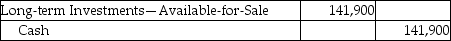 | Long-term Investments—Available-for-Sale | 141,900 | |
|---|---|---|
| Cash | | 141,900 |